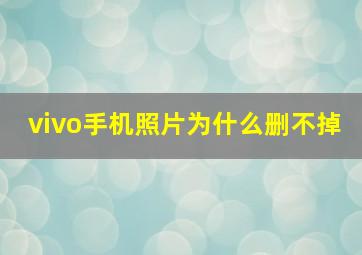 vivo手机照片为什么删不掉